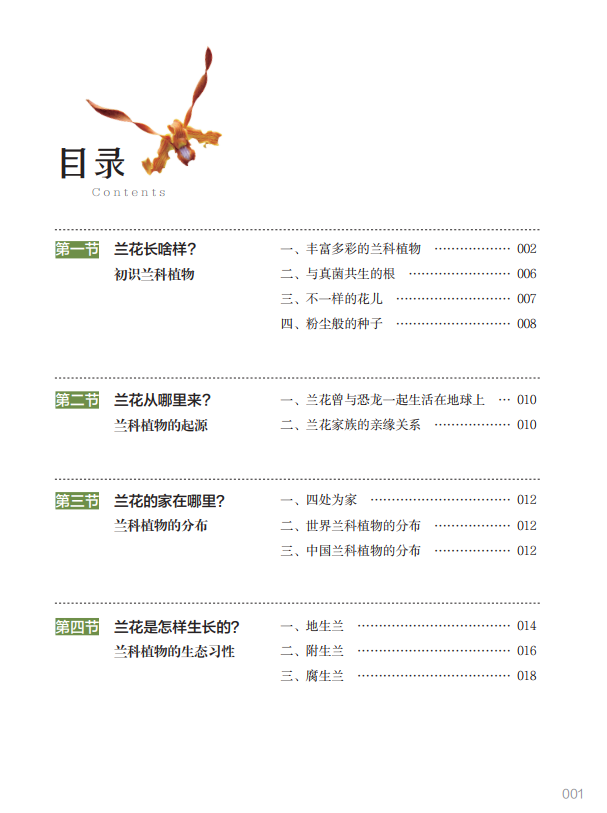 目录
Contents

第一节 兰花长啥样？
初识兰科植物

一、丰富多彩的兰科植物 002
二、与真菌共生的根 006
三、不一样的花儿 007
四、粉尘般的种子 008

第二节 兰花从哪里来？
兰科植物的起源

一、兰花曾与恐龙一起生活在地球上 010
二、兰花家族的亲缘关系 010

第三节 兰花的家在哪里？
兰科植物的分布

一、四处为家 012
二、世界兰科植物的分布 012
三、中国兰科植物的分布 012

第四节 兰花是怎样生长的？
兰科植物的生态习性

一、地生兰 014
二、附生兰 016
三、腐生兰 018

001